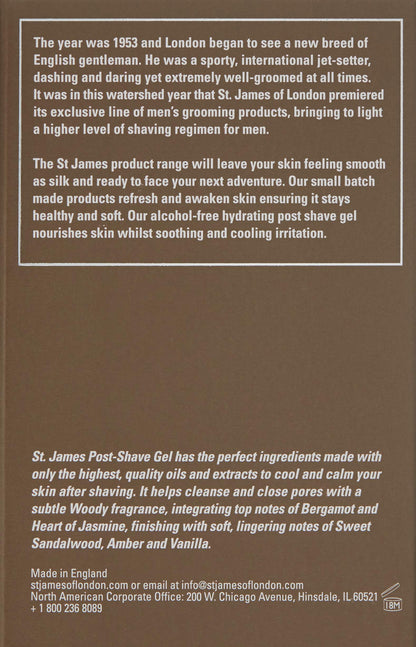 The year was 1953 and London began to see a new breed of English gentleman. He was a sporty, international jet-setter, dashing and daring yet extremely well-groomed at all times. It was in this watershed year that St. James of London premiered its exclusive line of men's grooming products, bringing to light a higher level of shaving regimen for men.

The St James product range will leave your skin feeling smooth as silk and ready to face your next adventure. Our small batch made products refresh and awaken skin ensuring it stays healthy and soft. Our alcohol-free hydrating post shave gel nourishes skin whilst soothing and cooling irritation.

St. James Post-Shave Gel has the perfect ingredients made with only the highest, quality oils and extracts to cool and calm your skin after shaving. It helps cleanse and close pores with a subtle Woody fragrance, integrating top notes of Bergamot and Heart of Jasmine, finishing with soft, lingering notes of Sweet Sandalwood, Amber and Vanilla.

Made in England
stjamesoflondon.com or email at info@stjamesoflondon.com
North American Corporate Office: 200 W. Chicago Avenue, Hinsdale, IL 60521
+ 1 800 236 8089

18M